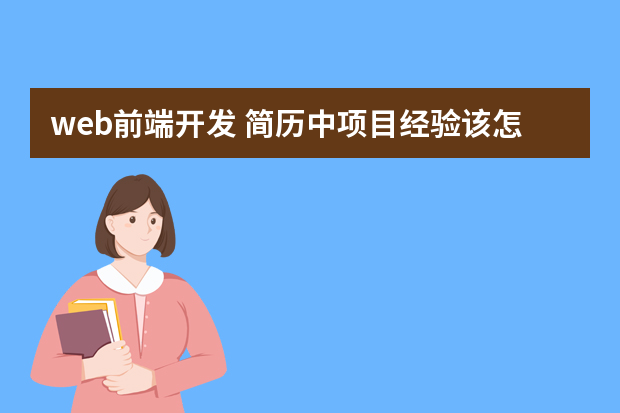 web前端开发 简历中项目经验该怎